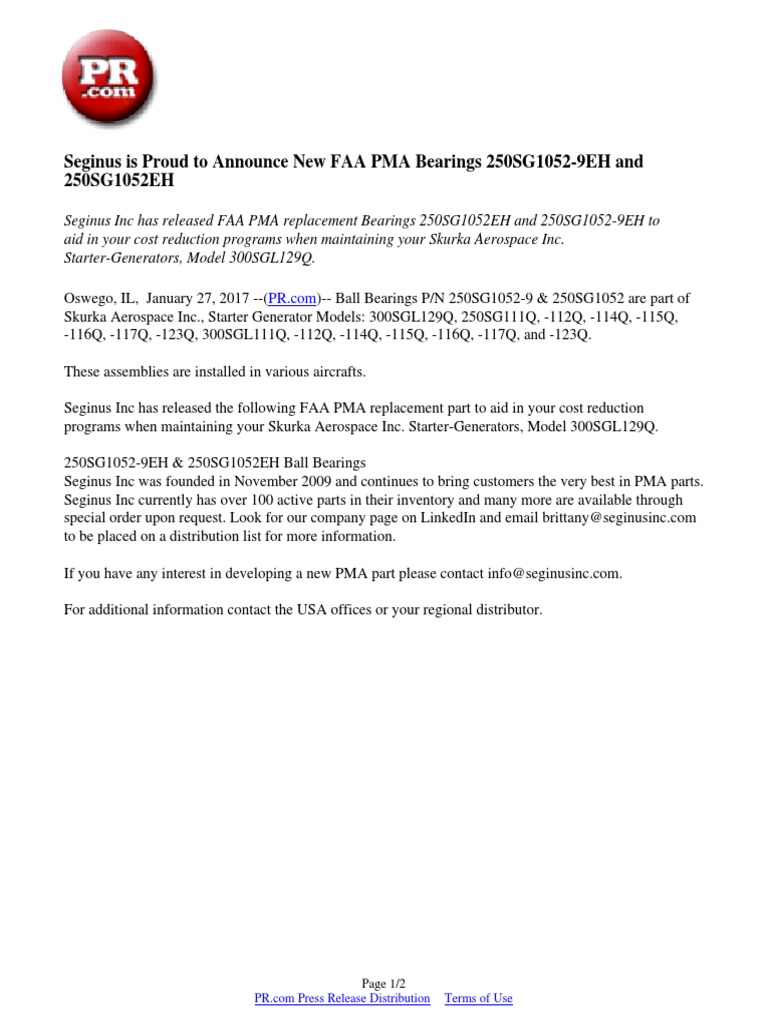 PR .com

Seginus is Proud to Announce New FAA PMA Bearings 250SG1052-9EH and 250SG1052EH

Seginus Inc has released FAA PMA replacement Bearings 250SG1052EH and 250SG1052-9EH to aid in your cost reduction programs when maintaining your Skurka Aerospace Inc. Starter-Generators, Model 300SGL129Q.

Oswego, IL, January 27, 2017 --(PR.com)-- Ball Bearings P/N 250SG1052-9 & 250SG1052 are part of Skurka Aerospace Inc., Starter Generator Models: 300SGL129Q, 250SG111Q, -112Q, -114Q, -115Q, -116Q, -117Q, -123Q, 300SGL111Q, -112Q, -114Q, -115Q, -116Q, -117Q, and -123Q.

These assemblies are installed in various aircrafts.

Seginus Inc has released the following FAA PMA replacement part to aid in your cost reduction programs when maintaining your Skurka Aerospace Inc. Starter-Generators, Model 300SGL129Q.

250SG1052-9EH & 250SG1052EH Ball Bearings
Seginus Inc was founded in November 2009 and continues to bring customers the very best in PMA parts. Seginus Inc currently has over 100 active parts in their inventory and many more are available through special order upon request. Look for our company page on LinkedIn and email brittany@seginusinc.com to be placed on a distribution list for more information.

If you have any interest in developing a new PMA part please contact info@seginusinc.com.

For additional information contact the USA offices or your regional distributor.

Page 1/2
PR.com Press Release Distribution Terms of Use